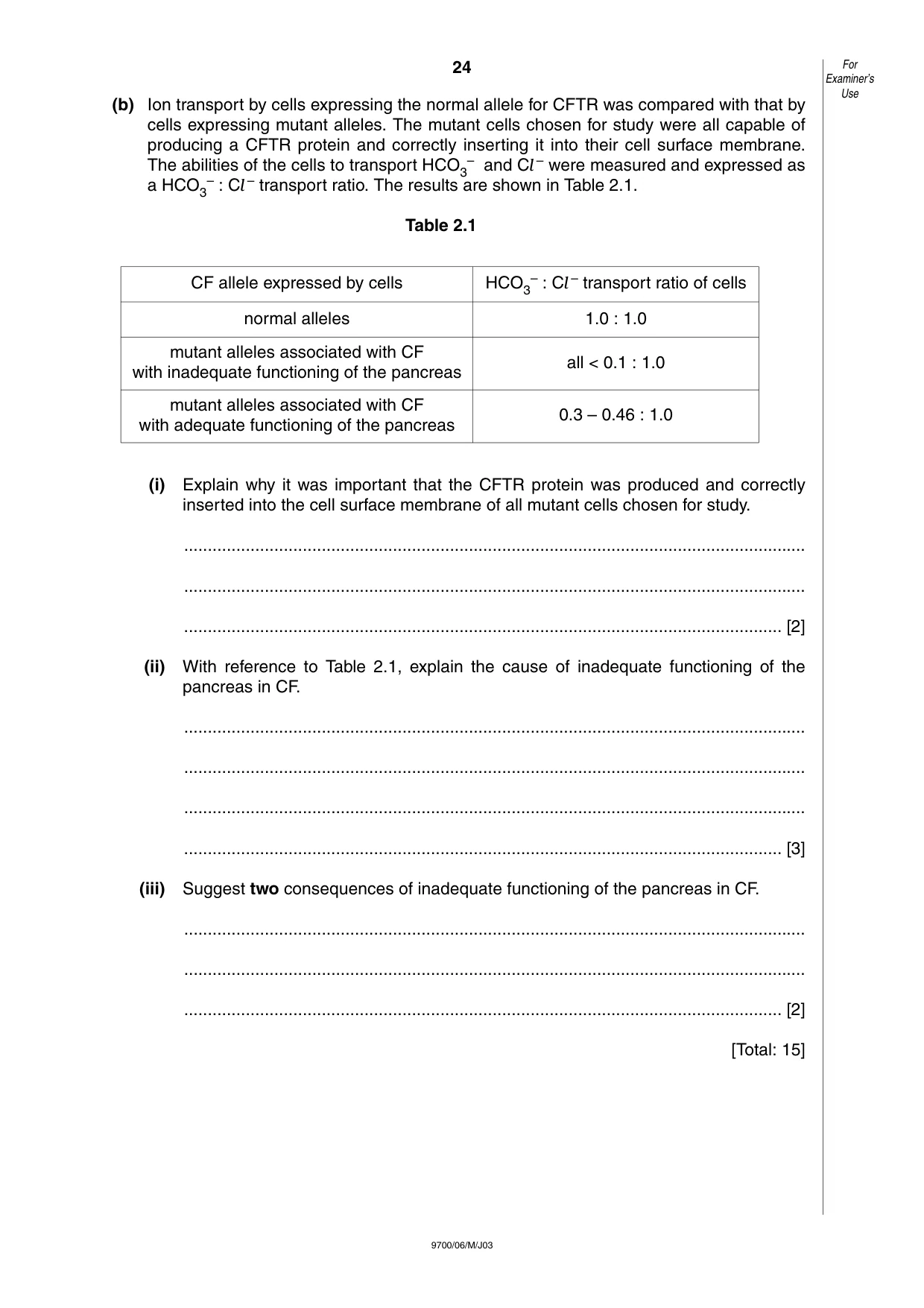 24

For Examiner's Use

(b) Ion transport by cells expressing the normal allele for CFTR was compared with that by cells expressing mutant alleles. The mutant cells chosen for study were all capable of producing a CFTR protein and correctly inserting it into their cell surface membrane. The abilities of the cells to transport $HCO_3^-$ and $Cl^-$ were measured and expressed as a $HCO_3^-$ : $Cl^-$ transport ratio. The results are shown in Table 2.1.

Table 2.1

| CF allele expressed by cells | $HCO_3^-$ : $Cl^-$ transport ratio of cells |
|---|---|
| normal alleles | 1.0 : 1.0 |
| mutant alleles associated with CF with inadequate functioning of the pancreas | all < 0.1 : 1.0 |
| mutant alleles associated with CF with adequate functioning of the pancreas | 0.3 – 0.46 : 1.0 |

(i) Explain why it was important that the CFTR protein was produced and correctly inserted into the cell surface membrane of all mutant cells chosen for study.

____

____

____ [2]

(ii) With reference to Table 2.1, explain the cause of inadequate functioning of the pancreas in CF.

____

____

____

____ [3]

(iii) Suggest two consequences of inadequate functioning of the pancreas in CF.

____

____

____ [2]

[Total: 15]

9700/06/M/J03